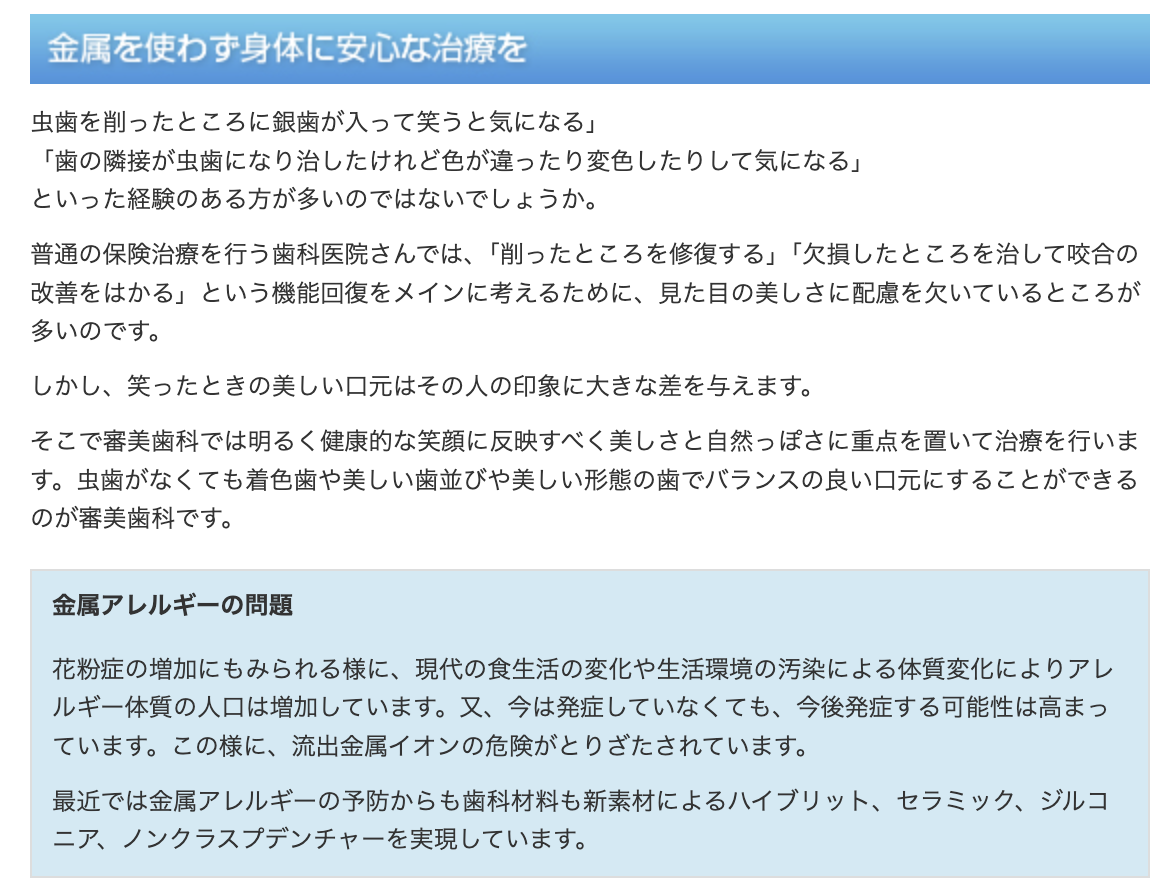 金属を使わず身体に安心な治療を

虫歯を削ったところに銀歯が入って笑うと気になる」
「歯の隣接が虫歯になり治したけれど色が違ったり変色したりして気になる」
といった経験のある方が多いのではないでしょうか。

普通の保険治療を行う歯科医院さんでは、「削ったところを修復する」「欠損したところを治して咬合の改善をはかる」という機能回復をメインに考えるために、見た目の美しさに配慮を欠いているところが多いのです。

しかし、笑ったときの美しい口元はその人の印象に大きな差を与えます。

そこで審美歯科では明るく健康的な笑顔に反映すべく美しさと自然っぽさに重点を置いて治療を行います。虫歯がなくても着色歯や美しい歯並びや美しい形態の歯でバランスの良い口元にすることができるのが審美歯科です。

金属アレルギーの問題

花粉症の増加にもみられる様に、現代の食生活の変化や生活環境の汚染による体質変化によりアレルギー体質の人口は増加しています。又、今は発症していなくても、今後発症する可能性は高まっています。この様に、流出金属イオンの危険がとりざたされています。

最近では金属アレルギーの予防からも歯科材料も新素材によるハイブリット、セラミック、ジルコニア、ノンクラスプデンチャーを実現しています。